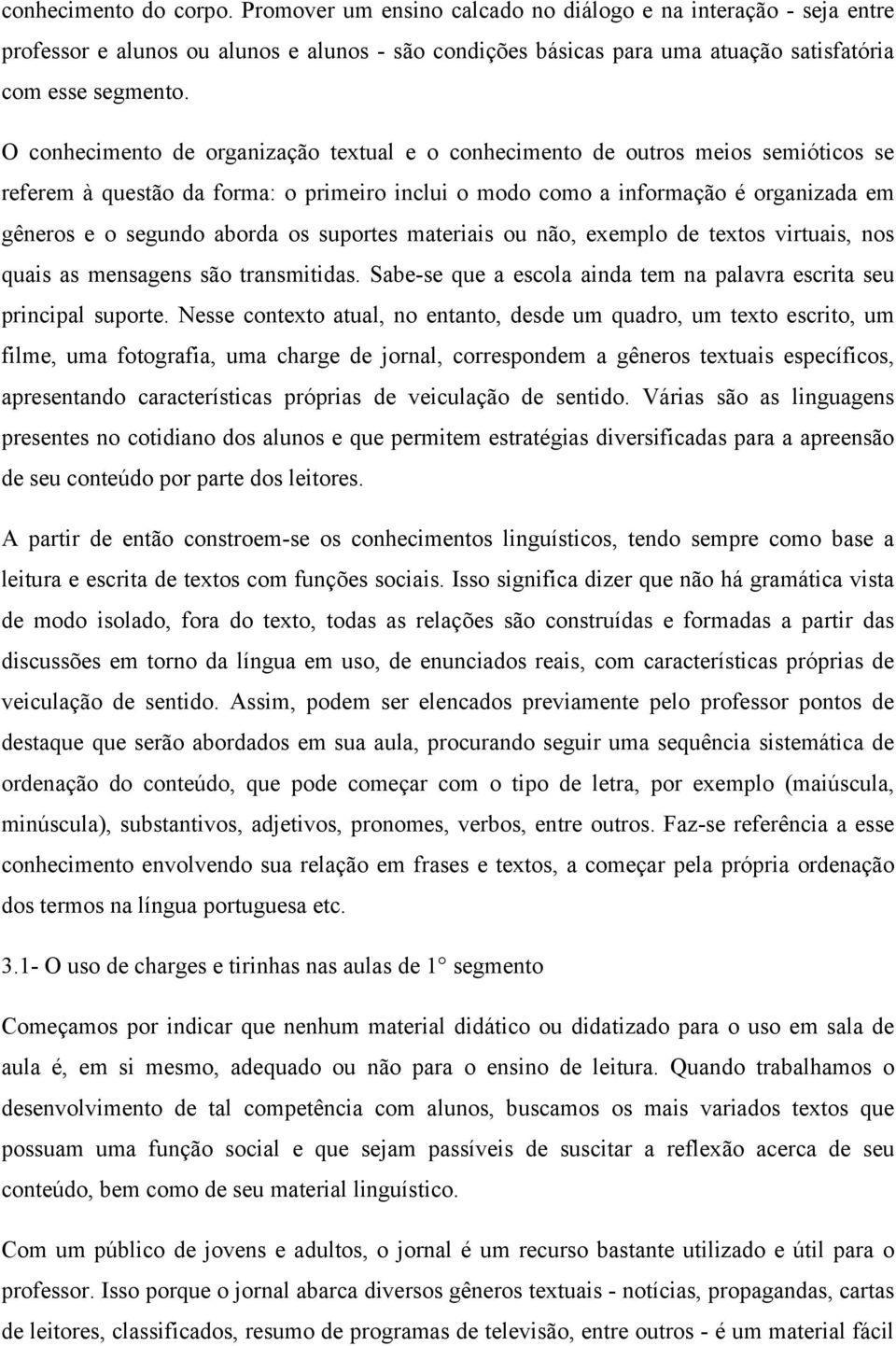 conhecimento do corpo. Promover um ensino calcado no diálogo e na interação - seja entre professor e alunos ou alunos e alunos - são condições básicas para uma atuação satisfatória com esse segmento.

O conhecimento de organização textual e o conhecimento de outros meios semióticos se referem à questão da forma: o primeiro inclui o modo como a informação é organizada em gêneros e o segundo aborda os suportes materiais ou não, exemplo de textos virtuais, nos quais as mensagens são transmitidas. Sabe-se que a escola ainda tem na palavra escrita seu principal suporte. Nesse contexto atual, no entanto, desde um quadro, um texto escrito, um filme, uma fotografia, uma charge de jornal, correspondem a gêneros textuais específicos, apresentando características próprias de veiculação de sentido. Várias são as linguagens presentes no cotidiano dos alunos e que permitem estratégias diversificadas para a apreensão de seu conteúdo por parte dos leitores.

A partir de então constroem-se os conhecimentos linguísticos, tendo sempre como base a leitura e escrita de textos com funções sociais. Isso significa dizer que não há gramática vista de modo isolado, fora do texto, todas as relações são construídas e formadas a partir das discussões em torno da língua em uso, de enunciados reais, com características próprias de veiculação de sentido. Assim, podem ser elencados previamente pelo professor pontos de destaque que serão abordados em sua aula, procurando seguir uma sequência sistemática de ordenação do conteúdo, que pode começar com o tipo de letra, por exemplo (maiúscula, minúscula), substantivos, adjetivos, pronomes, verbos, entre outros. Faz-se referência a esse conhecimento envolvendo sua relação em frases e textos, a começar pela própria ordenação dos termos na língua portuguesa etc.

3.1- O uso de charges e tirinhas nas aulas de 1° segmento

Começamos por indicar que nenhum material didático ou didatizado para o uso em sala de aula é, em si mesmo, adequado ou não para o ensino de leitura. Quando trabalhamos o desenvolvimento de tal competência com alunos, buscamos os mais variados textos que possuam uma função social e que sejam passíveis de suscitar a reflexão acerca de seu conteúdo, bem como de seu material linguístico.

Com um público de jovens e adultos, o jornal é um recurso bastante utilizado e útil para o professor. Isso porque o jornal abarca diversos gêneros textuais - notícias, propagandas, cartas de leitores, classificados, resumo de programas de televisão, entre outros - é um material fácil